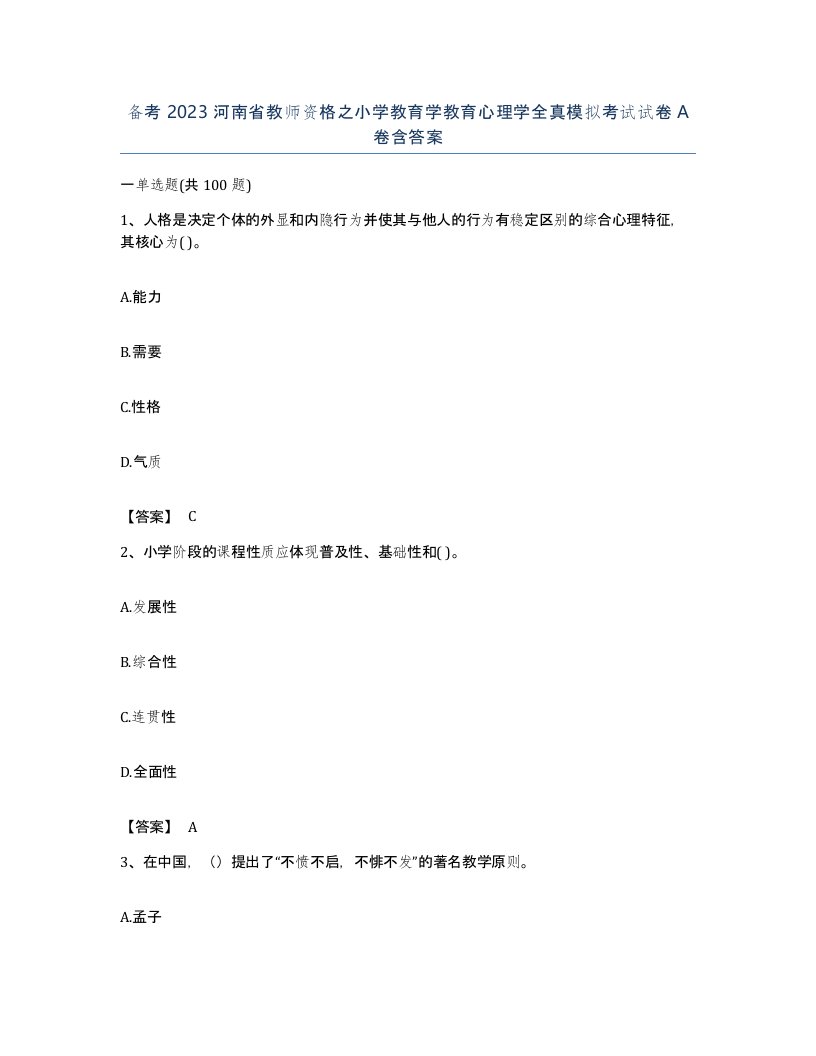 备考 2023 河南省教师资格之小学教育学教育心理学全真模拟考试试卷 A 卷含答案

一单选题(共 100 题)

1、人格是决定个体的外显和内隐行为并使其与他人的行为有稳定区别的综合心理特征,其核心为( )。

A.能力

B.需要

C.性格

D.气质

【答案】 C

2、小学阶段的课程性质应体现普及性、基础性和( )。

A.发展性

B.综合性

C.连贯性

D.全面性

【答案】 A

3、在中国,()提出了“不愤不启,不悱不发”的著名教学原则。

A.孟子